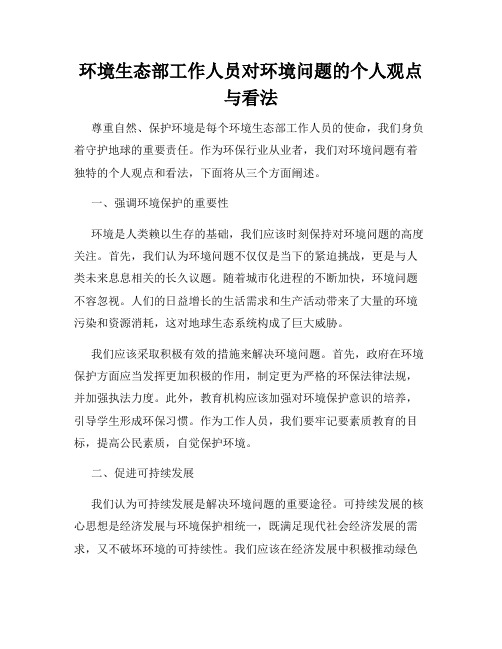 环境生态部工作人员对环境问题的个人观点与看法

尊重自然、保护环境是每个环境生态部工作人员的使命，我们身负着守护地球的重要责任。作为环保行业从业者，我们对环境问题有着独特的个人观点和看法，下面将从三个方面阐述。

一、强调环境保护的重要性

环境是人类赖以生存的基础，我们应该时刻保持对环境问题的高度关注。首先，我们认为环境问题不仅仅是当下的紧迫挑战，更是与人类未来息息相关的长久议题。随着城市化进程的不断加快，环境问题不容忽视。人们的日益增长的生活需求和生产活动带来了大量的环境污染和资源消耗，这对地球生态系统构成了巨大威胁。

我们应该采取积极有效的措施来解决环境问题。首先，政府在环境保护方面应当发挥更加积极的作用，制定更为严格的环保法律法规，并加强执法力度。此外，教育机构应该加强对环境保护意识的培养，引导学生形成环保习惯。作为工作人员，我们要牢记要素质教育的目标，提高公民素质，自觉保护环境。

二、促进可持续发展

我们认为可持续发展是解决环境问题的重要途径。可持续发展的核心思想是经济发展与环境保护相统一，既满足现代社会经济发展的需求，又不破坏环境的可持续性。我们应该在经济发展中积极推动绿色